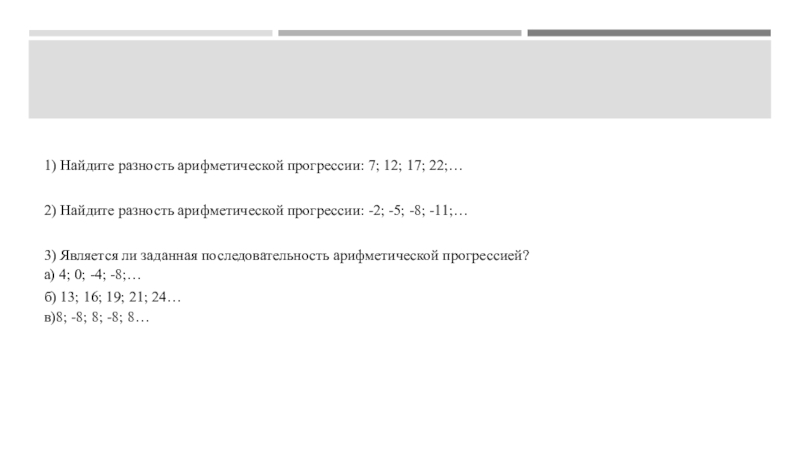 1) Найдите разность арифметической прогрессии: 7; 12; 17; 22;…

2) Найдите разность арифметической прогрессии: -2; -5; -8; -11;…

3) Является ли заданная последовательность арифметической прогрессией?
а) 4; 0; -4; -8;…
б) 13; 16; 19; 21; 24…
в)8; -8; 8; -8; 8…